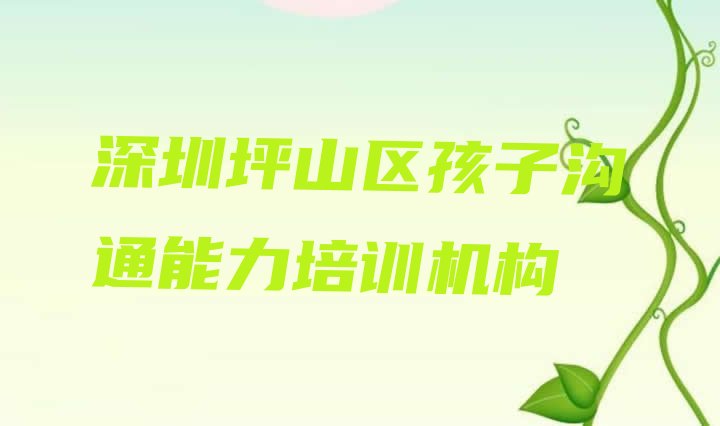 深圳坪山区孩子沟通能力培训机构